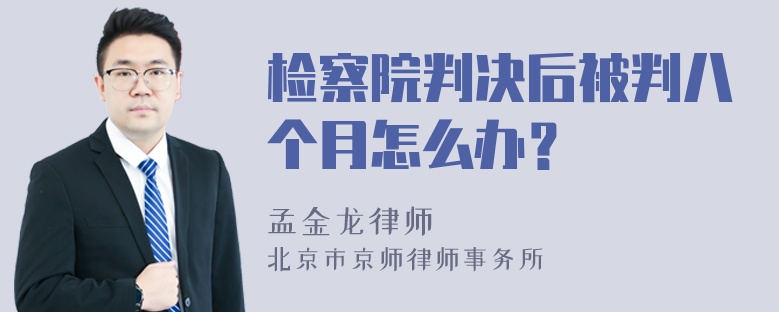 检察院判决后被判八个月怎么办？

孟金龙律师
北京市京师律师事务所